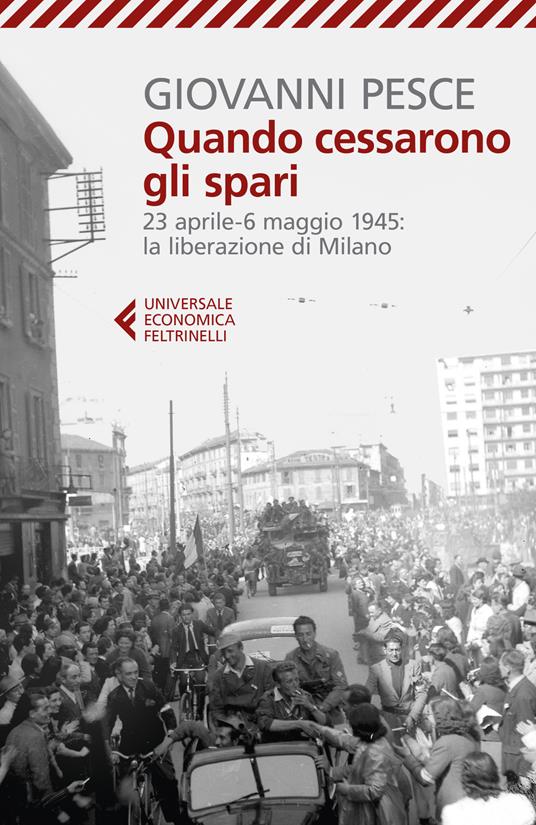 GIOVANNI PESCE
Quando cessarono gli spari
23 aprile-6 maggio 1945: la liberazione di Milano

UNIVERSALE
ECONOMICA
FELTRINELLI